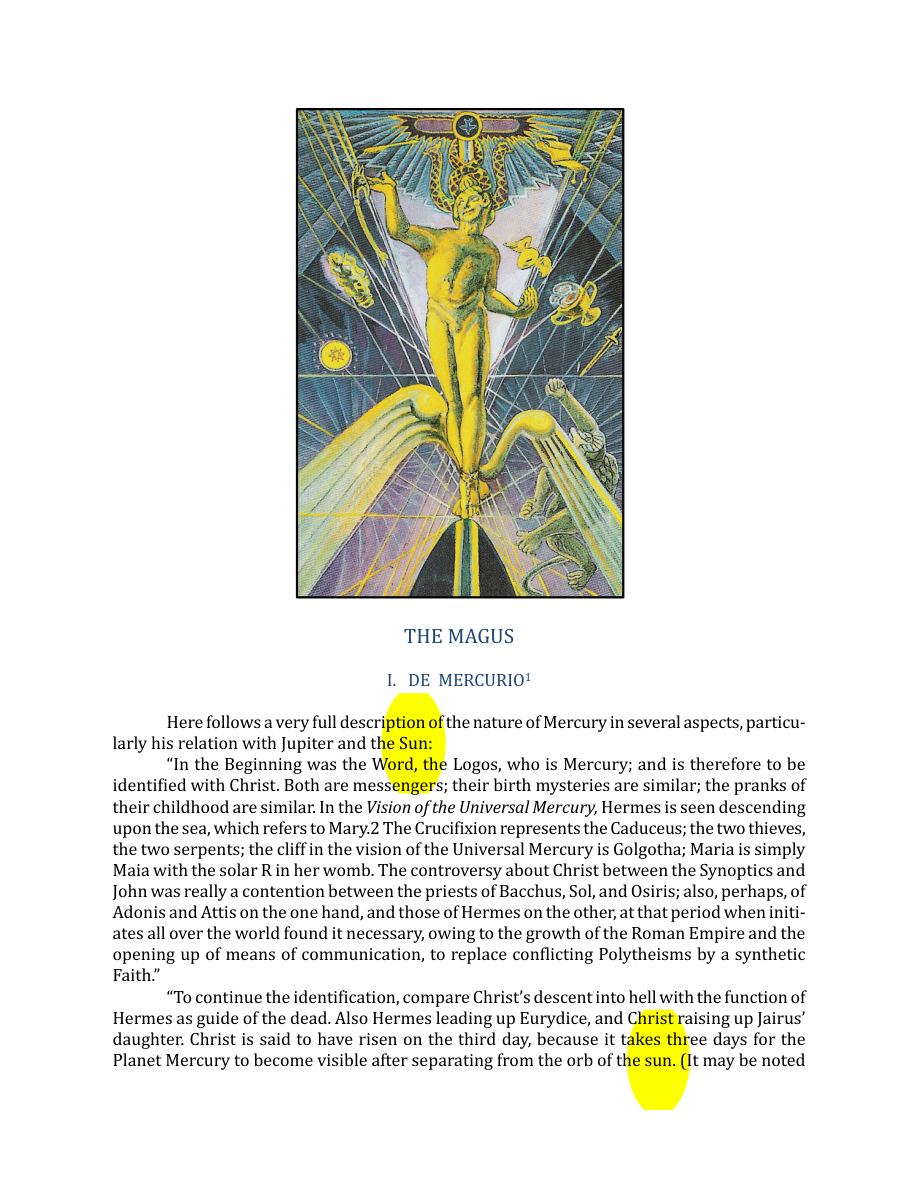 THE MAGUS

I. DE MERCURIO$^{1}$

Here follows a very full description of the nature of Mercury in several aspects, particularly his relation with Jupiter and the Sun:

"In the Beginning was the Word, the Logos, who is Mercury; and is therefore to be identified with Christ. Both are messengers; their birth mysteries are similar; the pranks of their childhood are similar. In the Vision of the Universal Mercury, Hermes is seen descending upon the sea, which refers to Mary.2 The Crucifixion represents the Caduceus; the two thieves, the two serpents; the cliff in the vision of the Universal Mercury is Golgotha; Maria is simply Maia with the solar R in her womb. The controversy about Christ between the Synoptics and John was really a contention between the priests of Bacchus, Sol, and Osiris; also, perhaps, of Adonis and Attis on the one hand, and those of Hermes on the other, at that period when initiates all over the world found it necessary, owing to the growth of the Roman Empire and the opening up of means of communication, to replace conflicting Polytheisms by a synthetic Faith."

"To continue the identification, compare Christ's descent into hell with the function of Hermes as guide of the dead. Also Hermes leading up Eurydice, and Christ raising up Jairus' daughter. Christ is said to have risen on the third day, because it takes three days for the Planet Mercury to become visible after separating from the orb of the sun. (It may be noted